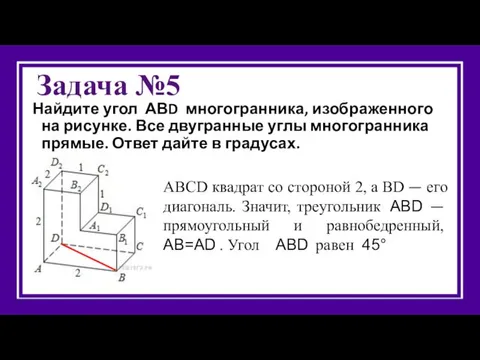 Задача №5

Найдите угол ABD многогранника, изображенного на рисунке. Все двугранные углы многогранника прямые. Ответ дайте в градусах.

$D_2$ 1 $C_2$
2
$A_2$ $B_2$
1
$D_1$ $C_1$
2
$A_1$
$D$ $B_1$
$C$
$A$ 2 $B$

ABCD квадрат со стороной 2, а BD — его диагональ. Значит, треугольник ABD — прямоугольный и равнобедренный, AB=AD . Угол ABD равен 45°